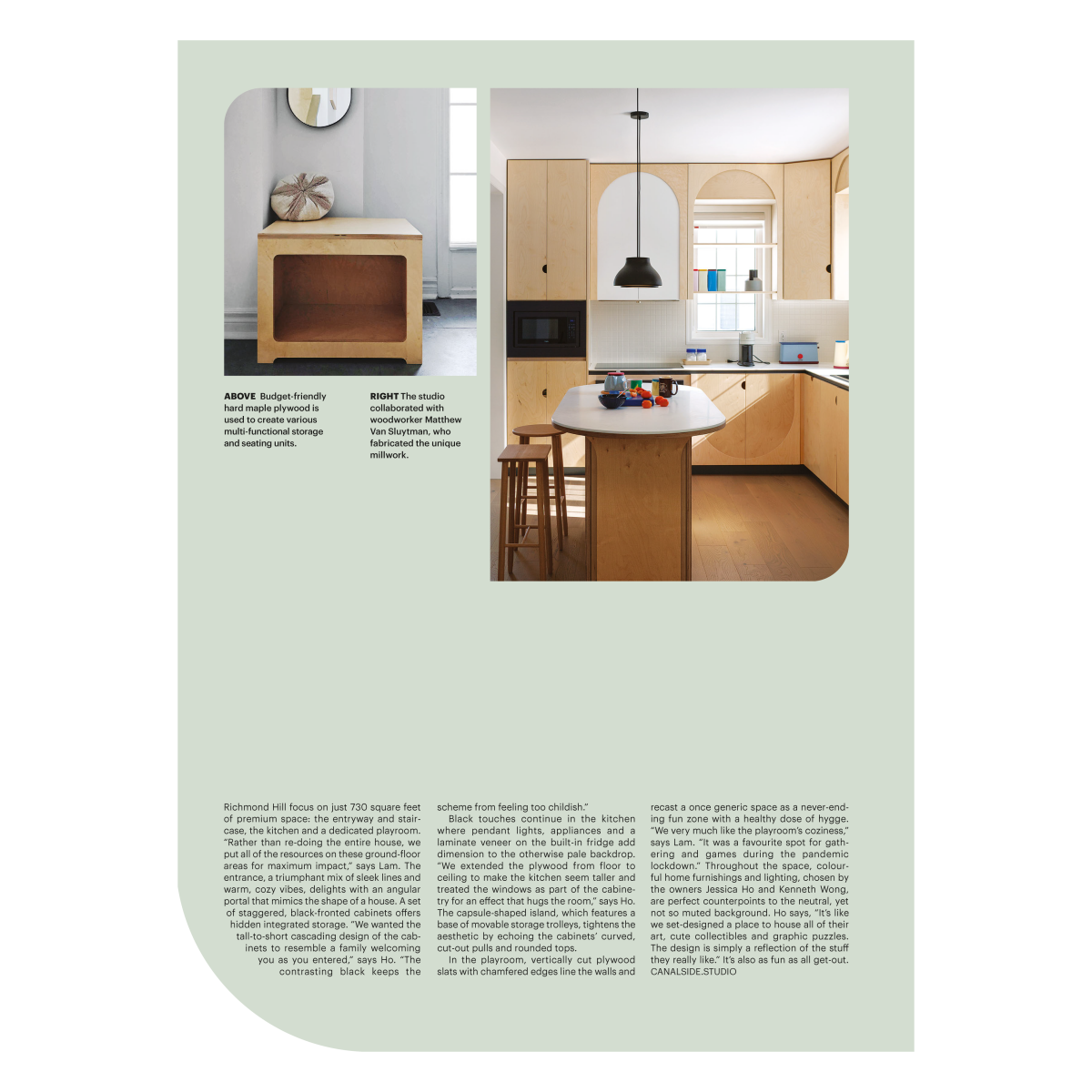 ABOVE Budget-friendly hard maple plywood is used to create various multi-functional storage and seating units.

RIGHT The studio collaborated with woodworker Matthew Van Sluytman, who fabricated the unique millwork.

Richmond Hill focus on just 730 square feet of premium space: the entryway and staircase, the kitchen and a dedicated playroom. "Rather than re-doing the entire house, we put all of the resources on these ground-floor areas for maximum impact," says Lam. The entrance, a triumphant mix of sleek lines and warm, cozy vibes, delights with an angular portal that mimics the shape of a house. A set of staggered, black-fronted cabinets offers hidden integrated storage. "We wanted the tall-to-short cascading design of the cabinets to resemble a family welcoming you as you entered," says Ho. "The contrasting black keeps the scheme from feeling too childish."

Black touches continue in the kitchen where pendant lights, appliances and a laminate veneer on the built-in fridge add dimension to the otherwise pale backdrop. "We extended the plywood from floor to ceiling to make the kitchen seem taller and treated the windows as part of the cabinetry for an effect that hugs the room," says Ho. The capsule-shaped island, which features a base of movable storage trolleys, tightens the aesthetic by echoing the cabinets' curved, cut-out pulls and rounded tops.

In the playroom, vertically cut plywood slats with chamfered edges line the walls and recast a once generic space as a never-ending fun zone with a healthy dose of hygge. "We very much like the playroom's coziness," says Lam. "It was a favourite spot for gathering and games during the pandemic lockdown." Throughout the space, colourful home furnishings and lighting, chosen by the owners Jessica Ho and Kenneth Wong, are perfect counterpoints to the neutral, yet not so muted background. Ho says, "It's like we set-designed a place to house all of their art, cute collectibles and graphic puzzles. The design is simply a reflection of the stuff they really like." It's also as fun as all get-out.
CANALSIDE.STUDIO